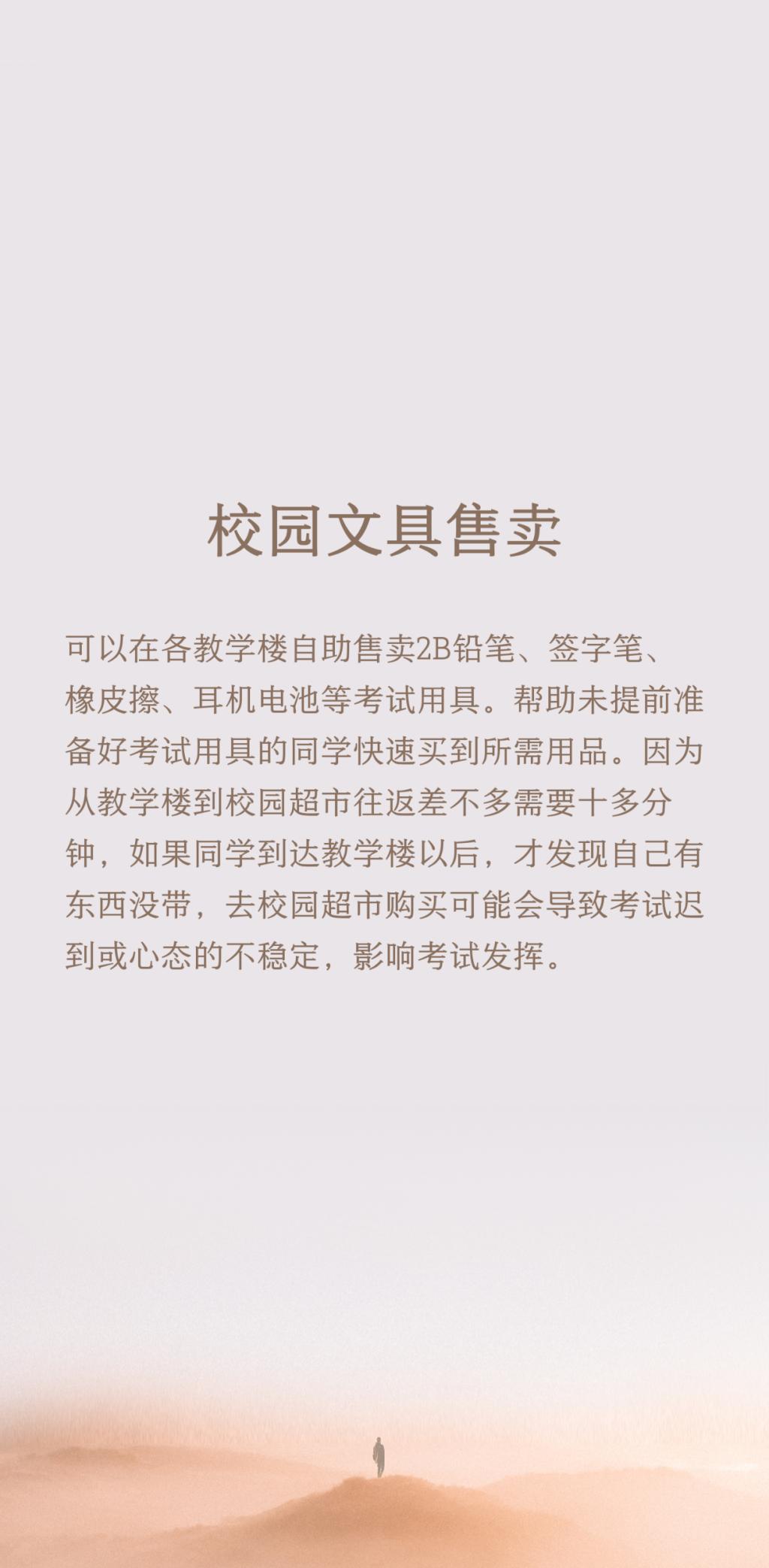 校园文具售卖

可以在各教学楼自助售卖2B铅笔、签字笔、橡皮擦、耳机电池等考试用具。帮助未提前准备好考试用具的同学快速买到所需用品。因为从教学楼到校园超市往返差不多需要十多分钟，如果同学到达教学楼以后，才发现自己有东西没带，去校园超市购买可能会导致考试迟到或心态的不稳定，影响考试发挥。